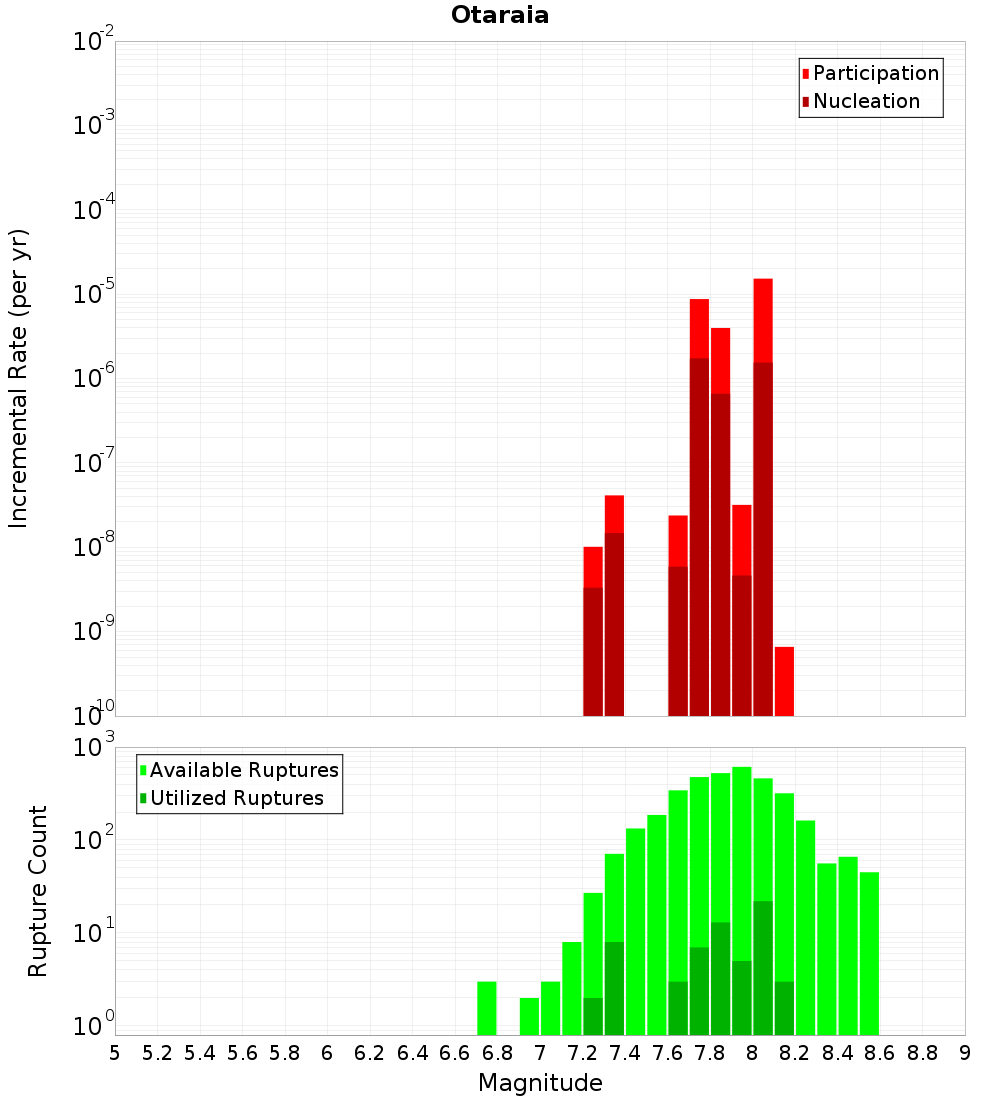 Otaraia

Participation
Nucleation

Incremental Rate (per yr)

$10^{-2}$
$10^{-3}$
$10^{-4}$
$10^{-5}$
$10^{-6}$
$10^{-7}$
$10^{-8}$
$10^{-9}$
$10^{-10}$

Available Ruptures
Utilized Ruptures

Rupture Count

$10^{3}$
$10^{2}$
$10^{1}$
$10^{0}$

5 5.2 5.4 5.6 5.8 6 6.2 6.4 6.6 6.8 7 7.2 7.4 7.6 7.8 8 8.2 8.4 8.6 8.8 9

Magnitude